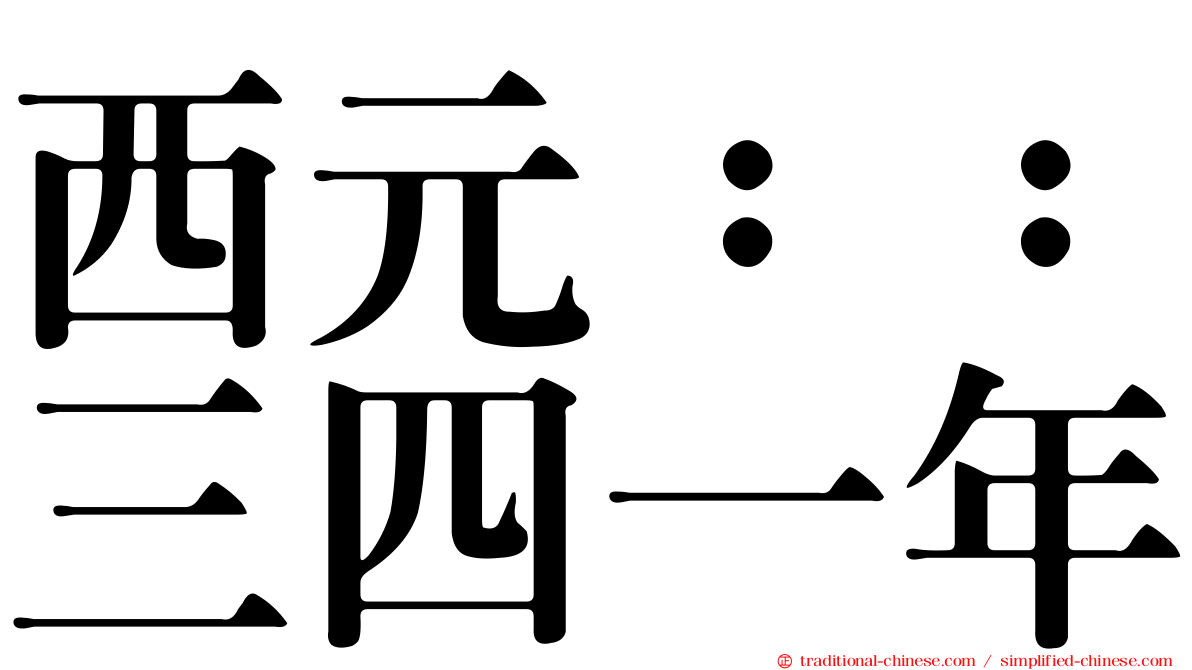 西元：：
三四一年

traditional-chinese.com / simplified-chinese.com